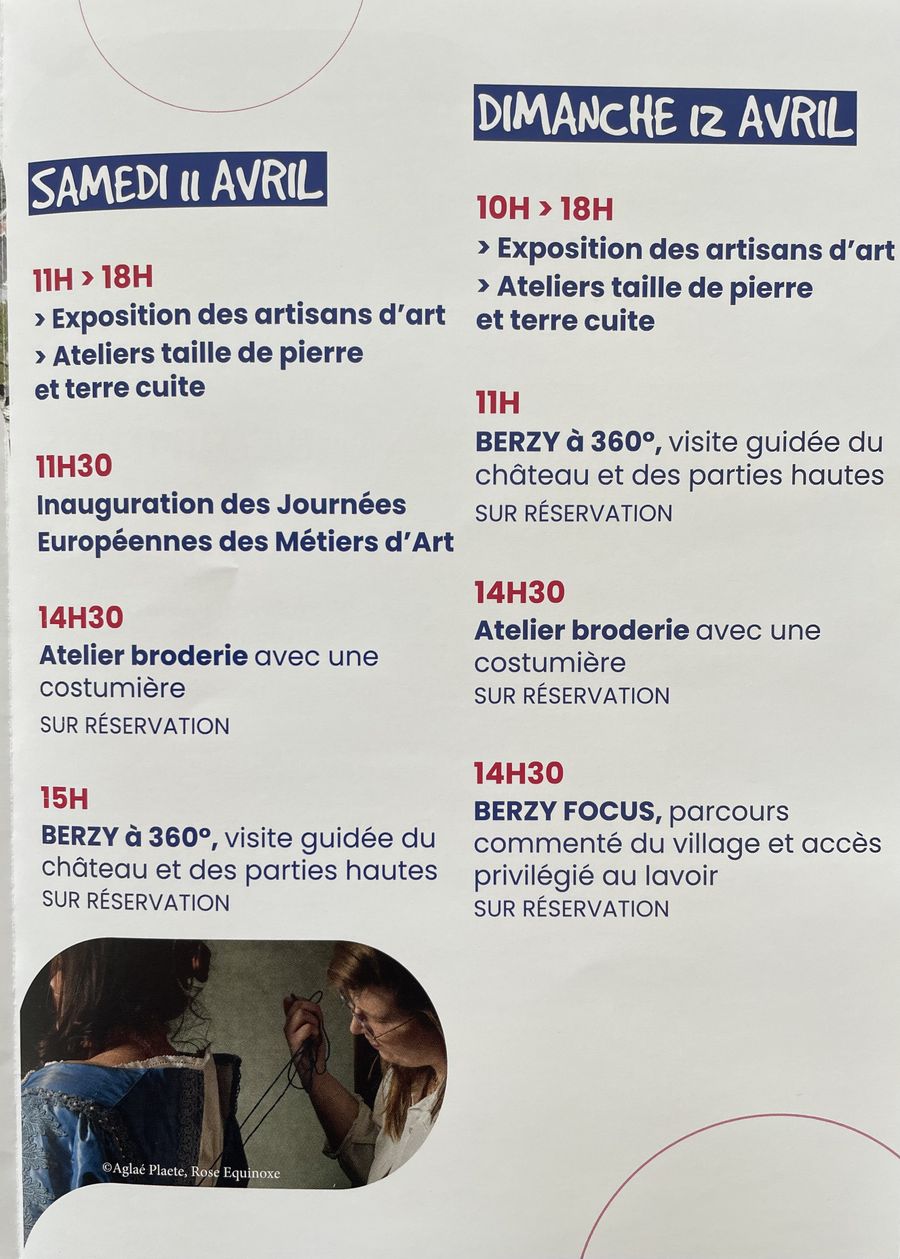 SAMEDI 11 AVRIL

11H > 18H
> Exposition des artisans d'art
> Ateliers taille de pierre et terre cuite

11H30
Inauguration des Journées Européennes des Métiers d'Art

14H30
Atelier broderie avec une costumière
SUR RÉSERVATION

15H
BERZY à 360°, visite guidée du château et des parties hautes
SUR RÉSERVATION

©Aglaé Plaete, Rose Equinoxe

DIMANCHE 12 AVRIL

10H > 18H
> Exposition des artisans d'art
> Ateliers taille de pierre et terre cuite

11H
BERZY à 360°, visite guidée du château et des parties hautes
SUR RÉSERVATION

14H30
Atelier broderie avec une costumière
SUR RÉSERVATION

14H30
BERZY FOCUS, parcours commenté du village et accès privilégié au lavoir
SUR RÉSERVATION